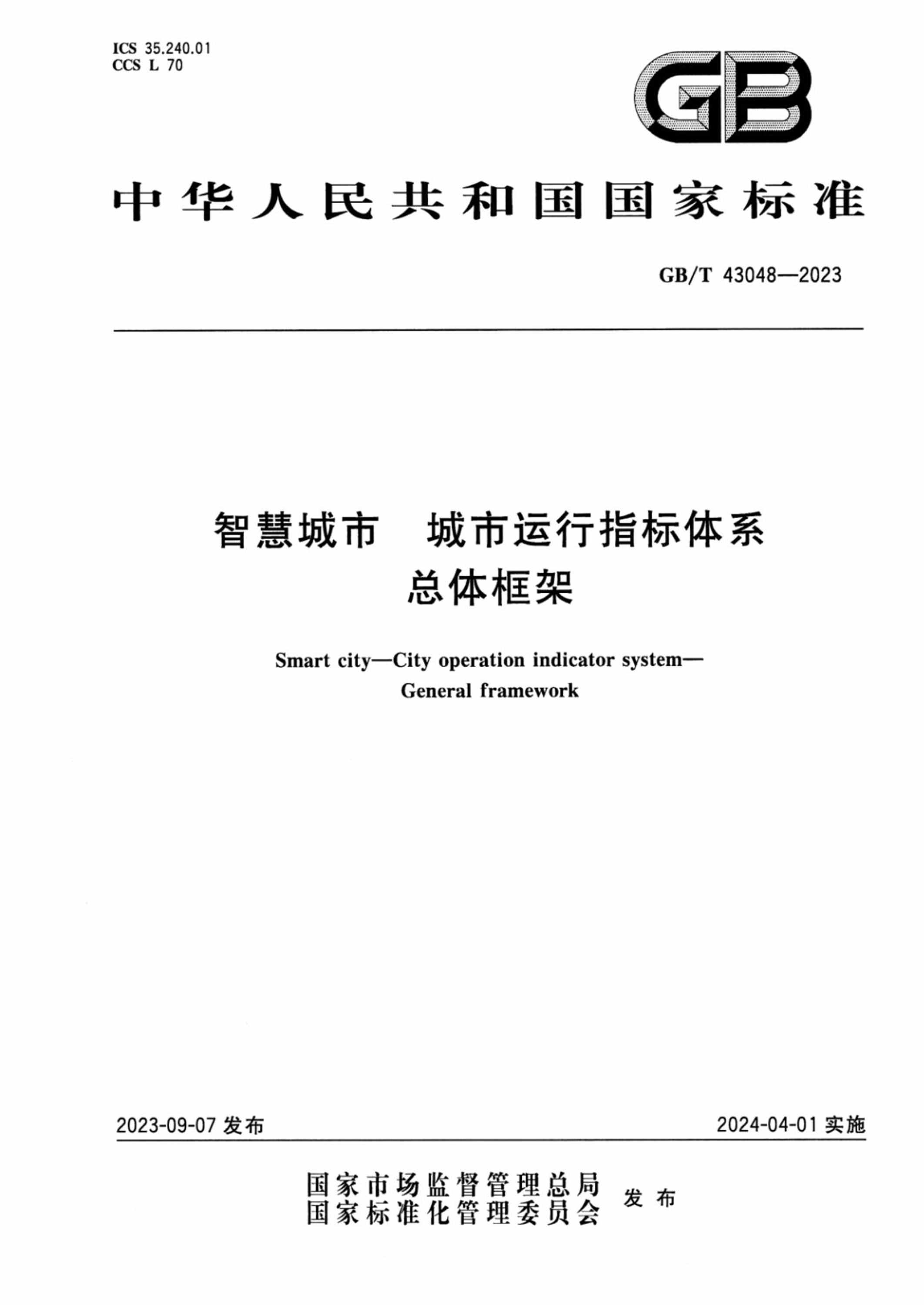 ICS 35.240.01
CCS L 70

GB

中华人民共和国国家标准

GB/T 43048—2023

智慧城市　城市运行指标体系
总体框架

Smart city—City operation indicator system—
General framework

2023-09-07 发布

2024-04-01 实施

国家市场监督管理总局
国家标准化管理委员会　发布